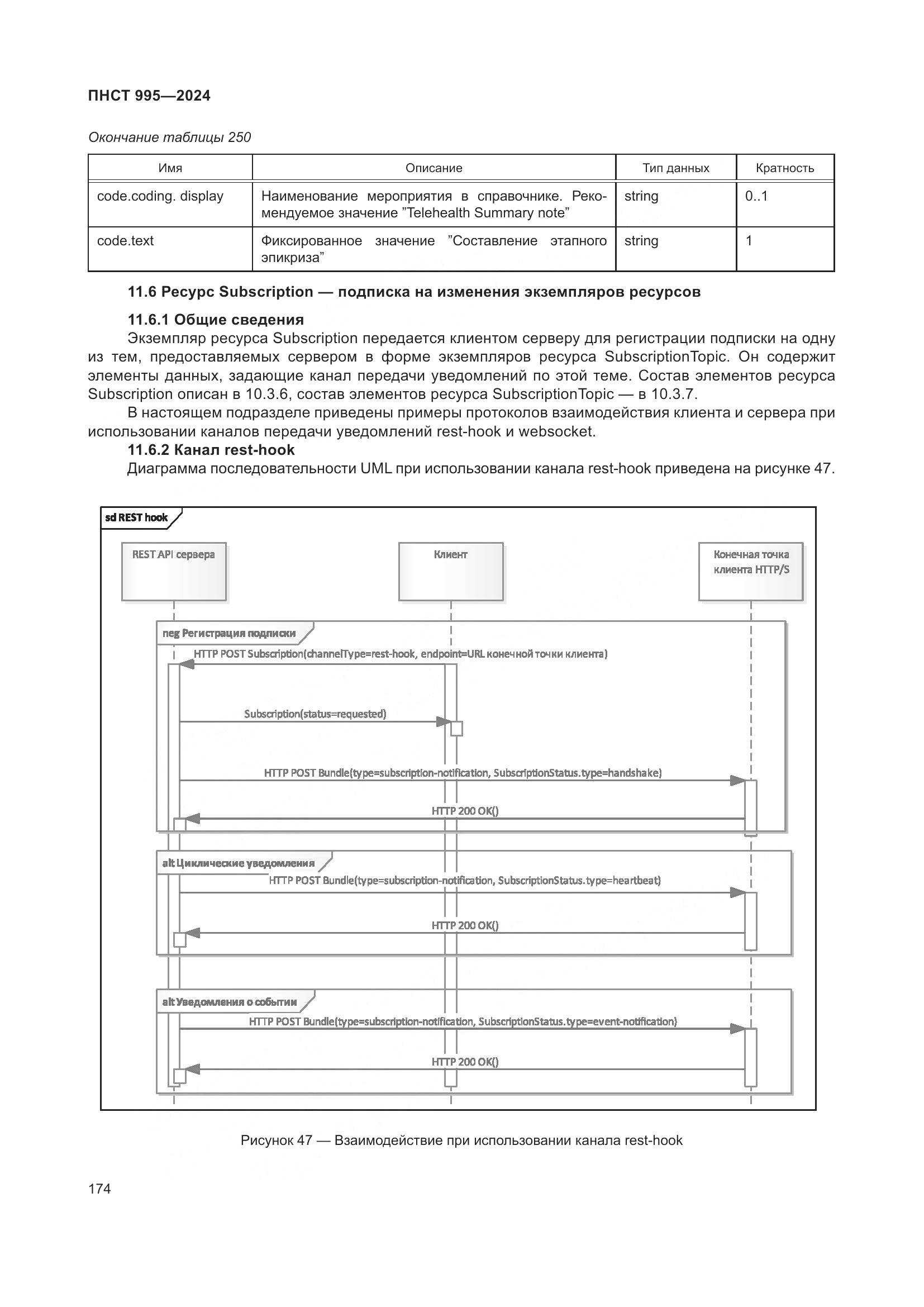 ПНСТ 995—2024

Окончание таблицы 250

| Имя | Описание | Тип данных | Кратность |
|---|---|---|---|
| code.coding. display | Наименование мероприятия в справочнике. Рекомендуемое значение "Telehealth Summary note" | string | 0..1 |
| code.text | Фиксированное значение "Составление этапного эпикриза" | string | 1 |

11.6 Ресурс Subscription — подписка на изменения экземпляров ресурсов

11.6.1 Общие сведения

Экземпляр ресурса Subscription передается клиентом серверу для регистрации подписки на одну из тем, предоставляемых сервером в форме экземпляров ресурса SubscriptionTopic. Он содержит элементы данных, задающие канал передачи уведомлений по этой теме. Состав элементов ресурса Subscription описан в 10.3.6, состав элементов ресурса SubscriptionTopic — в 10.3.7.

В настоящем подразделе приведены примеры протоколов взаимодействия клиента и сервера при использовании каналов передачи уведомлений rest-hook и websocket.

11.6.2 Канал rest-hook

Диаграмма последовательности UML при использовании канала rest-hook приведена на рисунке 47.

sd REST hook

REST API сервера

Клиент

Конечная точка клиента HTTP/S

neg Регистрация подписки

HTTP POST Subscription(channelType=rest-hook, endpoint=URL конечной точки клиента)

Subscription(status=requested)

HTTP POST Bundle(type=subscription-notification, SubscriptionStatus.type=handshake)

HTTP 200 OK()

alt Циклические уведомления

HTTP POST Bundle(type=subscription-notification, SubscriptionStatus.type=heartbeat)

HTTP 200 OK()

alt Уведомления о событии

HTTP POST Bundle(type=subscription-notification, SubscriptionStatus.type=event-notification)

HTTP 200 OK()

Рисунок 47 — Взаимодействие при использовании канала rest-hook

174